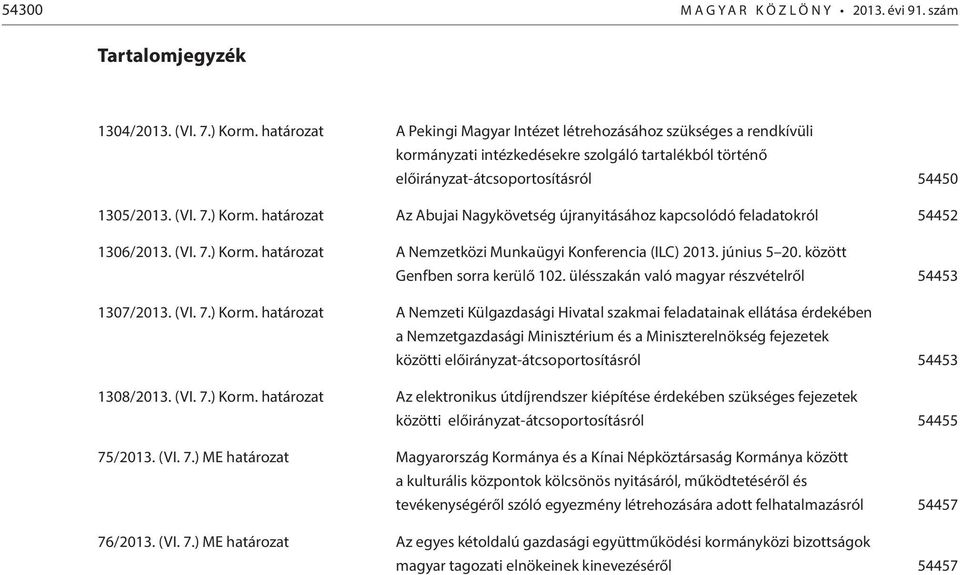 54300 MAGYAR KÖZLÖNY • 2013. évi 91. szám

Tartalomjegyzék

| | | |
|---|---|---|
| 1304/2013. (VI. 7.) Korm. határozat | A Pekingi Magyar Intézet létrehozásához szükséges a rendkívüli kormányzati intézkedésekre szolgáló tartalékból történő előirányzat-átcsoportosításról | 54450 |
| 1305/2013. (VI. 7.) Korm. határozat | Az Abujai Nagykövetség újranyitásához kapcsolódó feladatokról | 54452 |
| 1306/2013. (VI. 7.) Korm. határozat | A Nemzetközi Munkaügyi Konferencia (ILC) 2013. június 5–20. között Genfben sorra kerülő 102. ülésszakán való magyar részvételről | 54453 |
| 1307/2013. (VI. 7.) Korm. határozat | A Nemzeti Külgazdasági Hivatal szakmai feladatainak ellátása érdekében a Nemzetgazdasági Minisztérium és a Miniszterelnökség fejezetek közötti előirányzat-átcsoportosításról | 54453 |
| 1308/2013. (VI. 7.) Korm. határozat | Az elektronikus útdíjrendszer kiépítése érdekében szükséges fejezetek közötti előirányzat-átcsoportosításról | 54455 |
| 75/2013. (VI. 7.) ME határozat | Magyarország Kormánya és a Kínai Népköztársaság Kormánya között a kulturális központok kölcsönös nyitásáról, működtetéséről és tevékenységéről szóló egyezmény létrehozására adott felhatalmazásról | 54457 |
| 76/2013. (VI. 7.) ME határozat | Az egyes kétoldalú gazdasági együttműködési kormányközi bizottságok magyar tagozati elnökeinek kinevezéséről | 54457 |